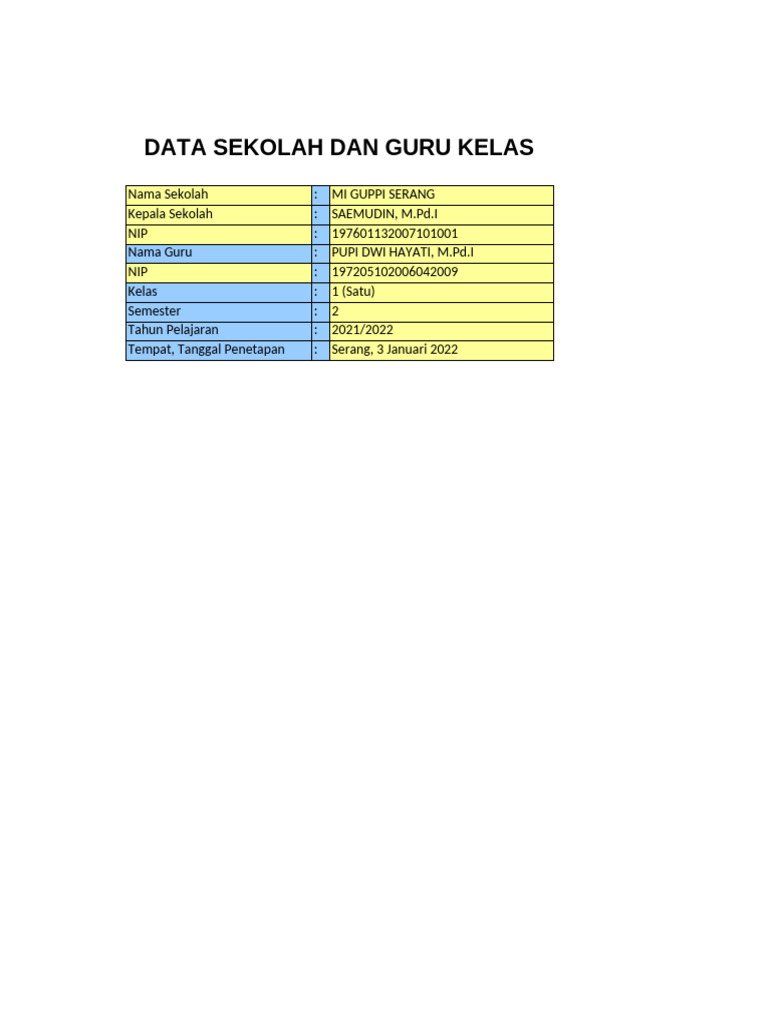 DATA SEKOLAH DAN GURU KELAS

| Nama Sekolah | : | MI GUPPI SERANG |
|---|---|---|
| Kepala Sekolah | : | SAEMUDIN, M.Pd.I |
| NIP | : | 197601132007101001 |
| Nama Guru | : | PUPI DWI HAYATI, M.Pd.I |
| NIP | : | 197205102006042009 |
| Kelas | : | 1 (Satu) |
| Semester | : | 2 |
| Tahun Pelajaran | : | 2021/2022 |
| Tempat, Tanggal Penetapan | : | Serang, 3 Januari 2022 |